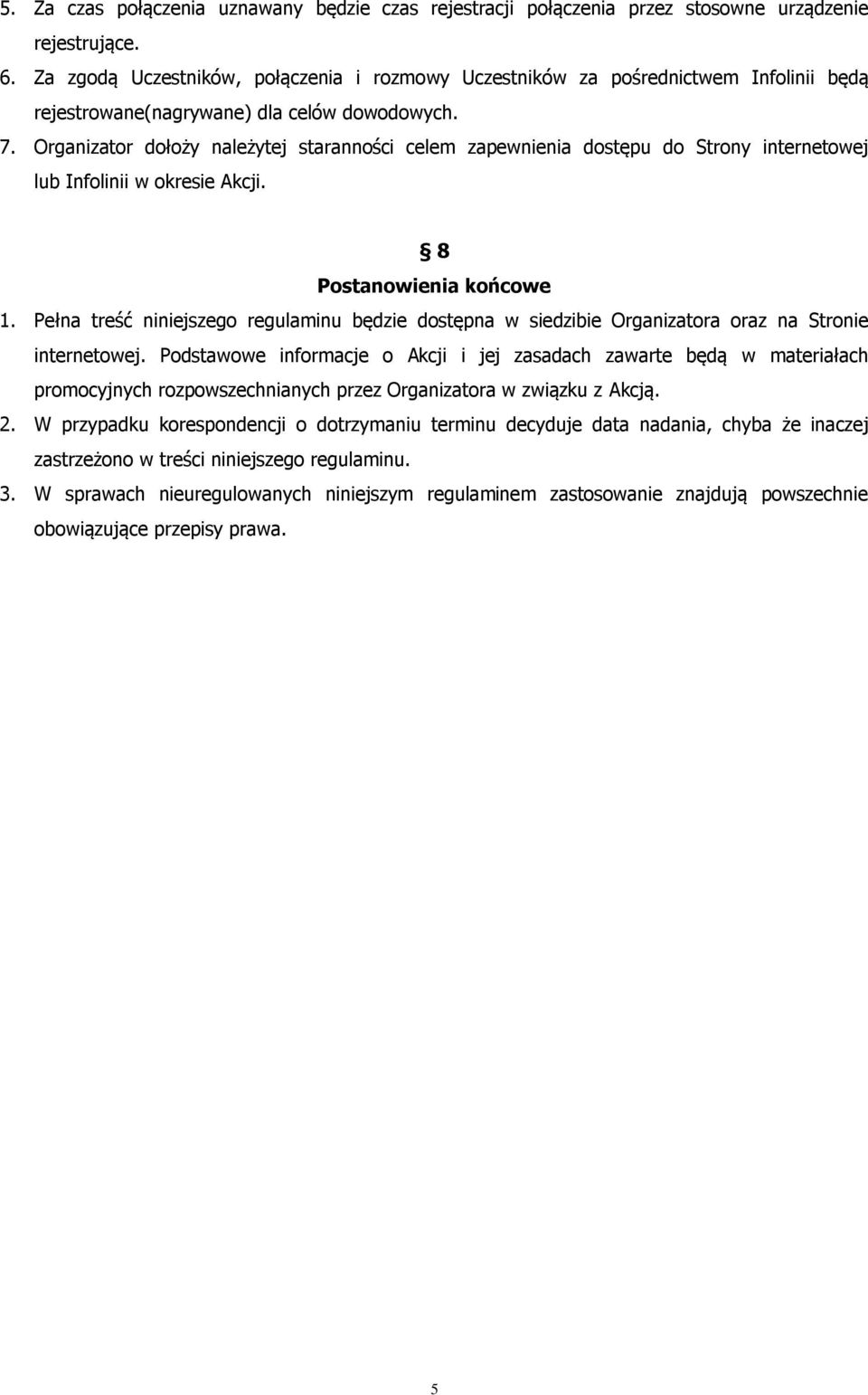 5. Za czas połączenia uznawany będzie czas rejestracji połączenia przez stosowne urządzenie rejestrujące.
6. Za zgodą Uczestników, połączenia i rozmowy Uczestników za pośrednictwem Infolinii będą rejestrowane(nagrywane) dla celów dowodowych.
7. Organizator dołoży należytej staranności celem zapewnienia dostępu do Strony internetowej lub Infolinii w okresie Akcji.

§ 8
Postanowienia końcowe

1. Pełna treść niniejszego regulaminu będzie dostępna w siedzibie Organizatora oraz na Stronie internetowej. Podstawowe informacje o Akcji i jej zasadach zawarte będą w materiałach promocyjnych rozpowszechnianych przez Organizatora w związku z Akcją.
2. W przypadku korespondencji o dotrzymaniu terminu decyduje data nadania, chyba że inaczej zastrzeżono w treści niniejszego regulaminu.
3. W sprawach nieuregulowanych niniejszym regulaminem zastosowanie znajdują powszechnie obowiązujące przepisy prawa.

5